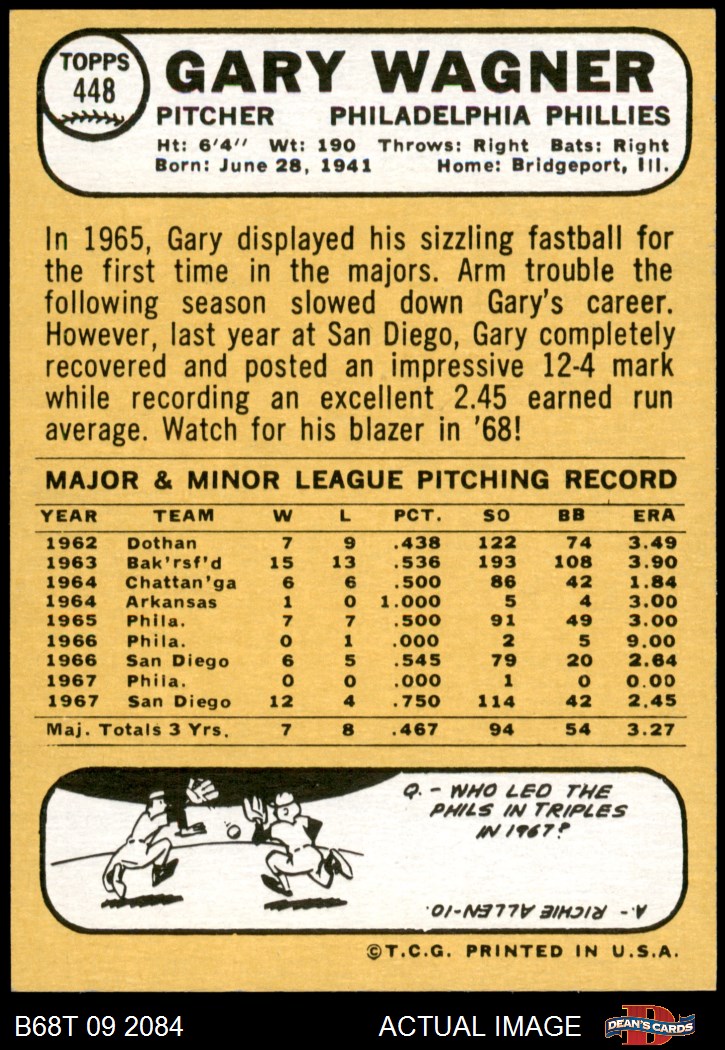 TOPPS
448

GARY WAGNER

PITCHER PHILADELPHIA PHILLIES

Ht: 6'4" Wt: 190 Throws: Right Bats: Right
Born: June 28, 1941 Home: Bridgeport, Ill.

In 1965, Gary displayed his sizzling fastball for the first time in the majors. Arm trouble the following season slowed down Gary's career. However, last year at San Diego, Gary completely recovered and posted an impressive 12-4 mark while recording an excellent 2.45 earned run average. Watch for his blazer in '68!

MAJOR & MINOR LEAGUE PITCHING RECORD

| YEAR | TEAM | W | L | PCT. | SO | BB | ERA |
|---|---|---|---|---|---|---|---|
| 1962 | Dothan | 7 | 9 | .438 | 122 | 74 | 3.49 |
| 1963 | Bak'rsf'd | 15 | 13 | .536 | 193 | 108 | 3.90 |
| 1964 | Chattan'ga | 6 | 6 | .500 | 86 | 42 | 1.84 |
| 1964 | Arkansas | 1 | 0 | 1.000 | 5 | 4 | 3.00 |
| 1965 | Phila. | 7 | 7 | .500 | 91 | 49 | 3.00 |
| 1966 | Phila. | 0 | 1 | .000 | 2 | 5 | 9.00 |
| 1966 | San Diego | 6 | 5 | .545 | 79 | 20 | 2.64 |
| 1967 | Phila. | 0 | 0 | .000 | 1 | 0 | 0.00 |
| 1967 | San Diego | 12 | 4 | .750 | 114 | 42 | 2.45 |
| Maj. Totals 3 Yrs. |  | 7 | 8 | .467 | 94 | 54 | 3.27 |

Q.- WHO LED THE PHILS IN TRIPLES IN 1967?

A.- RICHIE ALLEN-10.

©T.C.G. PRINTED IN U.S.A.

B68T 09 2084 ACTUAL IMAGE DEAN'S CARDS